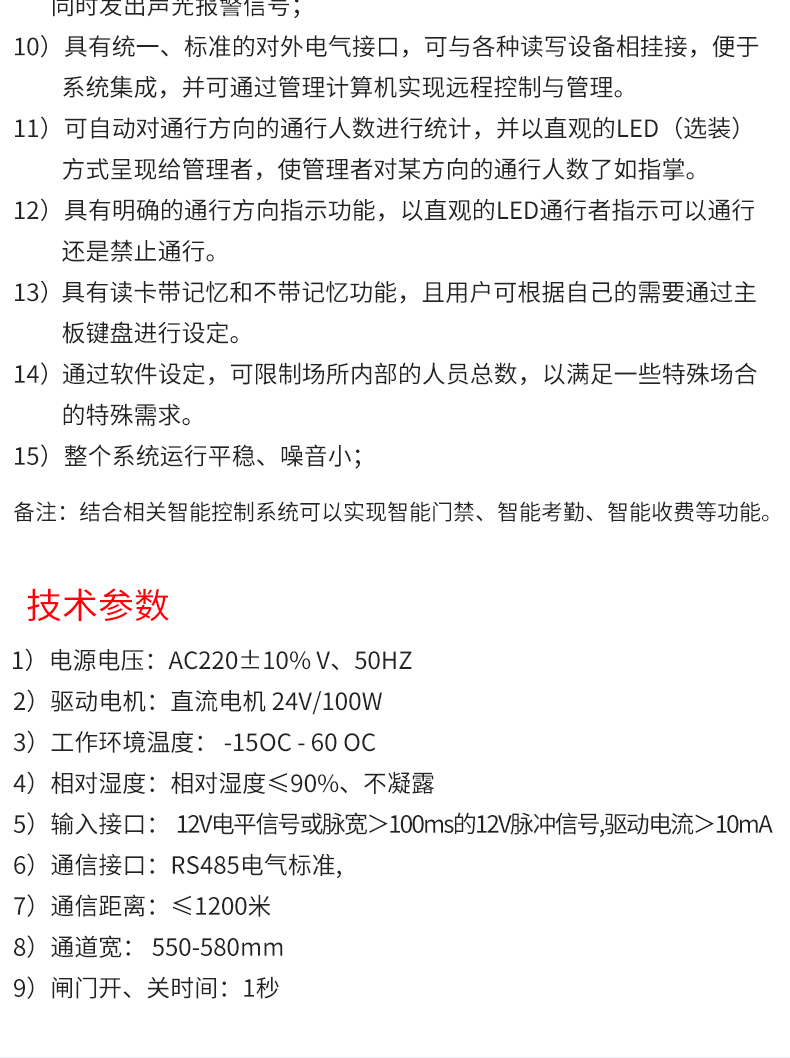 同时发出声光报警信号；

10）具有统一、标准的对外电气接口，可与各种读写设备相挂接，便于系统集成，并可通过管理计算机实现远程控制与管理。

11）可自动对通行方向的通行人数进行统计，并以直观的LED（选装）方式呈现给管理者，使管理者对某方向的通行人数了如指掌。

12）具有明确的通行方向指示功能，以直观的LED通行者指示可以通行还是禁止通行。

13）具有读卡带记忆和不带记忆功能，且用户可根据自己的需要通过主板键盘进行设定。

14）通过软件设定，可限制场所内部的人员总数，以满足一些特殊场合的特殊需求。

15）整个系统运行平稳、噪音小；

备注：结合相关智能控制系统可以实现智能门禁、智能考勤、智能收费等功能。

技术参数

1）电源电压：AC220±10% V、50HZ

2）驱动电机：直流电机 24V/100W

3）工作环境温度： -15OC - 60 OC

4）相对湿度：相对湿度≤90%、不凝露

5）输入接口： 12V电平信号或脉宽＞100ms的12V脉冲信号,驱动电流＞10mA

6）通信接口：RS485电气标准,

7）通信距离：≤1200米

8）通道宽： 550-580mm

9）闸门开、关时间：1秒